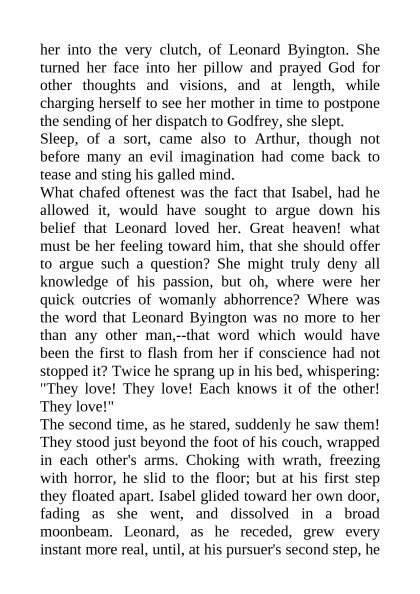 her into the very clutch, of Leonard Byington. She turned her face into her pillow and prayed God for other thoughts and visions, and at length, while charging herself to see her mother in time to postpone the sending of her dispatch to Godfrey, she slept.

Sleep, of a sort, came also to Arthur, though not before many an evil imagination had come back to tease and sting his galled mind.

What chafed oftenest was the fact that Isabel, had he allowed it, would have sought to argue down his belief that Leonard loved her. Great heaven! what must be her feeling toward him, that she should offer to argue such a question? She might truly deny all knowledge of his passion, but oh, where were her quick outcries of womanly abhorrence? Where was the word that Leonard Byington was no more to her than any other man,--that word which would have been the first to flash from her if conscience had not stopped it? Twice he sprang up in his bed, whispering: "They love! They love! Each knows it of the other! They love!"

The second time, as he stared, suddenly he saw them! They stood just beyond the foot of his couch, wrapped in each other's arms. Choking with wrath, freezing with horror, he slid to the floor; but at his first step they floated apart. Isabel glided toward her own door, fading as she went, and dissolved in a broad moonbeam. Leonard, as he receded, grew every instant more real, until, at his pursuer's second step, he